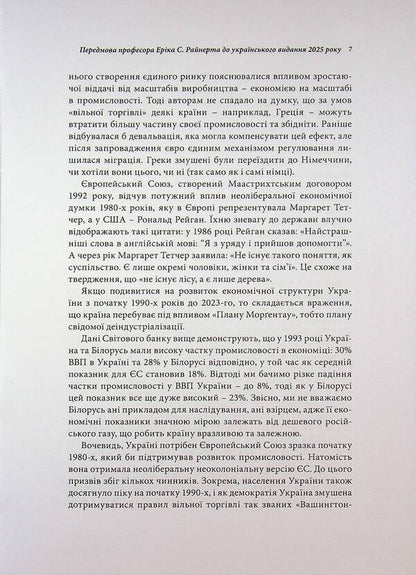 Передмова професора Еріка С. Райнерта до українського видання 2025 року 7

нього створення єдиного ринку пояснювалися впливом зростаючої віддачі від масштабів виробництва – економією на масштабі в промисловості. Тоді авторам не спадало на думку, що за умов «вільної торгівлі» деякі країни – наприклад, Греція – можуть втратити більшу частину своєї промисловості та збідніти. Раніше відбувалася б девальвація, яка могла компенсувати цей ефект, але після запровадження євро єдиним механізмом регулювання лишилася міграція. Греки змушені були переїздити до Німеччини, чи хотіли вони цього, чи ні (так само як і самі німці).

Європейський Союз, створений Маастрихтським договором 1992 року, відчув потужний вплив неоліберальної економічної думки 1980-х років, яку в Європі репрезентувала Маргарет Тетчер, а у США – Рональд Рейган. Їхню зневагу до держави влучно відображають такі цитати: у 1986 році Рейган сказав: «Найстрашніші слова в англійській мові: "Я з уряду і прийшов допомогти"». А через рік Маргарет Тетчер заявила: «Не існує такого поняття, як суспільство. Є лише окремі чоловіки, жінки та сім'ї». Це схоже на твердження, що «не існує лісу, а є лише дерева».

Якщо подивитися на розвиток економічної структури України з початку 1990-х років до 2023-го, то складається враження, що країна перебуває під впливом «Плану Морґентау», тобто плану свідомої деіндустріалізації.

Дані Світового банку вище демонструють, що у 1993 році Україна та Білорусь мали високу частку промисловості в економіці: 30% ВВП в Україні та 28% у Білорусі відповідно, у той час як середній показник для ЄС становив 18%. Відтоді ми бачимо різке падіння частки промисловості у ВВП України – до 8%, тоді як у Білорусі цей показник все ще дуже високий – 23%. Звісно, ми не вважаємо Білорусь ані прикладом для наслідування, ані взірцем, адже її економічні показники значною мірою залежать від дешевого російського газу, що робить країну вразливою та залежною.

Вочевидь, Україні потрібен Європейський Союз зразка початку 1980-х, який би підтримував розвиток промисловості. Натомість вона отримала неоліберальну неоколоніальну версію ЄС. До цього призвів збіг кількох чинників. Зокрема, населення України також досягнуло піку на початку 1990-х, і як демократія Україна змушена дотримуватися правил вільної торгівлі так званих «Вашингтон-